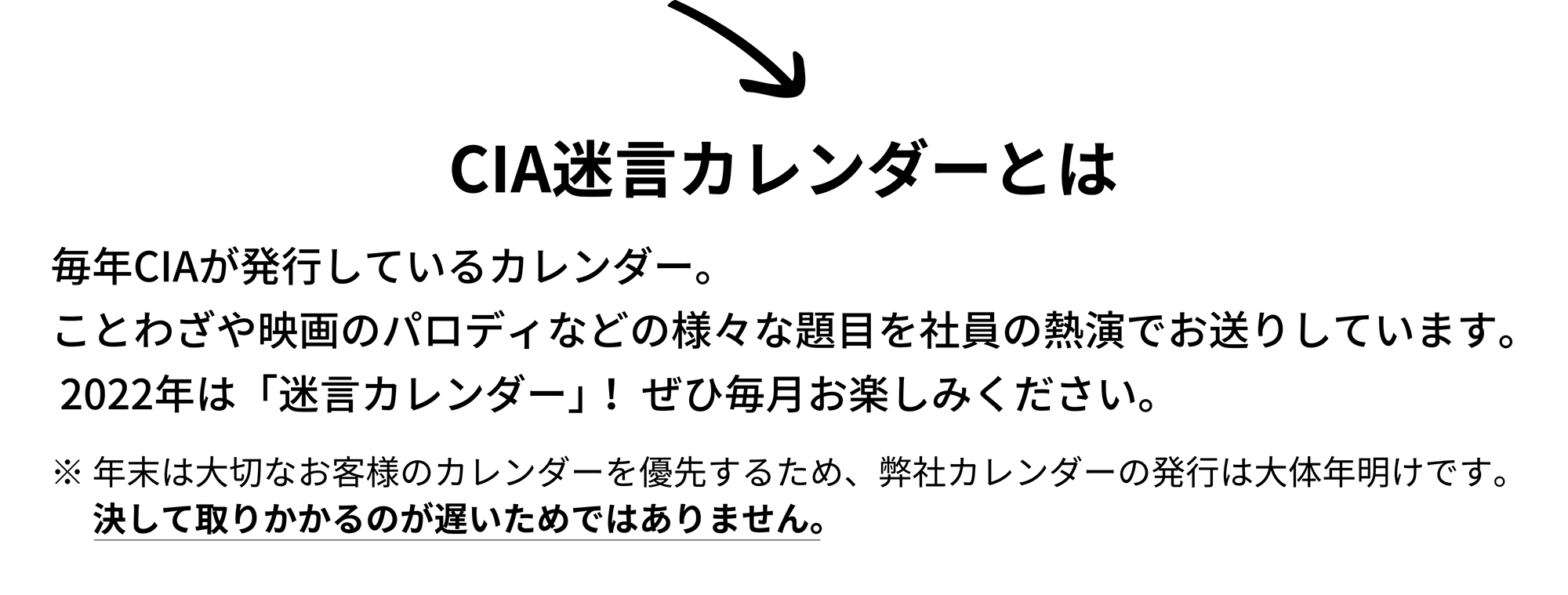 CIA迷言カレンダーとは

毎年CIAが発行しているカレンダー。
ことわざや映画のパロディなどの様々な題目を社員の熱演でお送りしています。
2022年は「迷言カレンダー」！ ぜひ毎月お楽しみください。

※ 年末は大切なお客様のカレンダーを優先するため、弊社カレンダーの発行は大体年明けです。
決して取りかかるのが遅いためではありません。